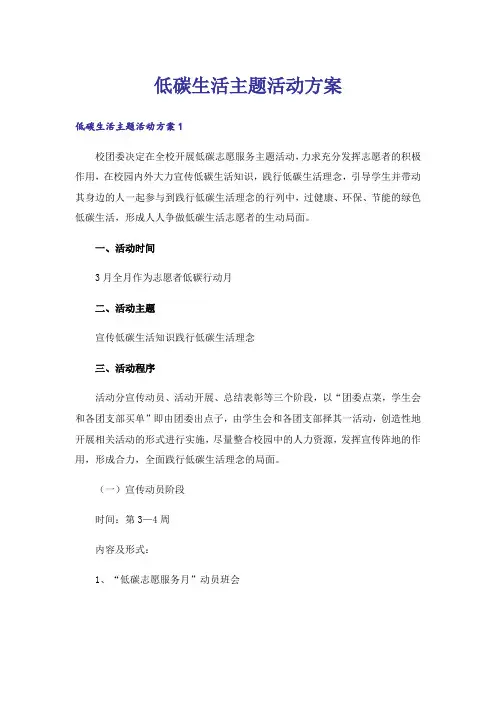 低碳生活主题活动方案

低碳生活主题活动方案1

校团委决定在全校开展低碳志愿服务主题活动，力求充分发挥志愿者的积极作用，在校园内外大力宣传低碳生活知识，践行低碳生活理念，引导学生并带动其身边的人一起参与到践行低碳生活理念的行列中，过健康、环保、节能的绿色低碳生活，形成人人争做低碳生活志愿者的生动局面。

一、活动时间

3月全月作为志愿者低碳行动月

二、活动主题

宣传低碳生活知识践行低碳生活理念

三、活动程序

活动分宣传动员、活动开展、总结表彰等三个阶段，以“团委点菜，学生会和各团支部买单”即由团委出点子，由学生会和各团支部择其一活动，创造性地开展相关活动的形式进行实施，尽量整合校园中的人力资源，发挥宣传阵地的作用，形成合力，全面践行低碳生活理念的局面。

（一）宣传动员阶段

时间：第3—4周

内容及形式：

1、“低碳志愿服务月”动员班会